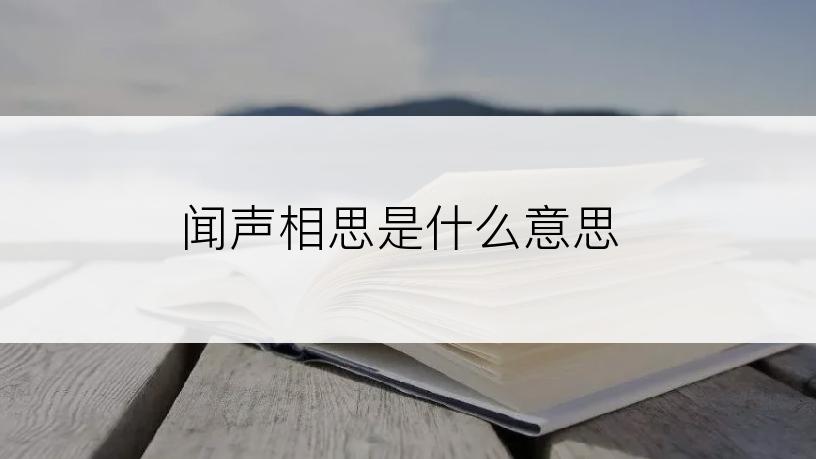 闻声相思是什么意思